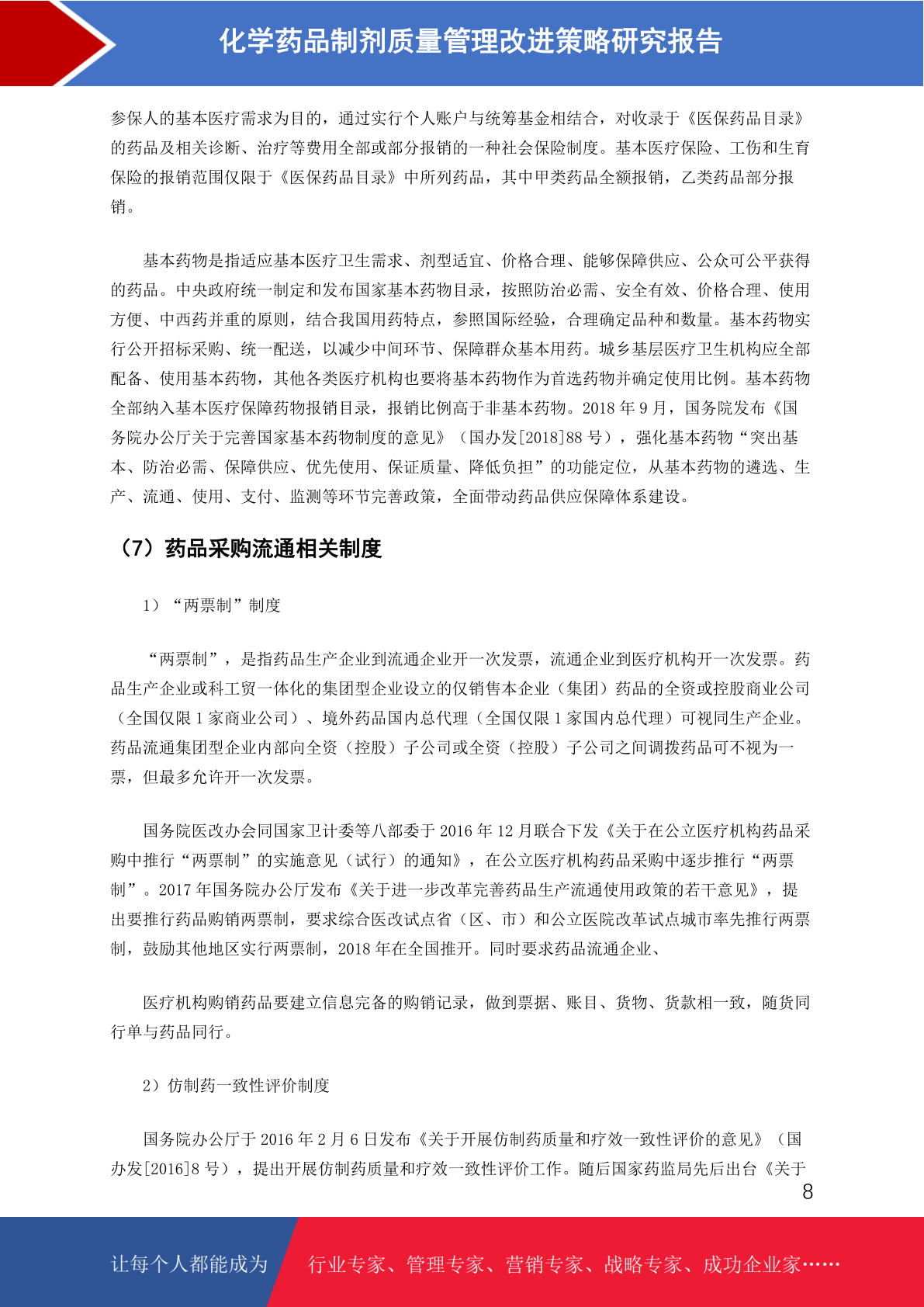 化学药品制剂质量管理改进策略研究报告

参保人的基本医疗需求为目的，通过实行个人账户与统筹基金相结合，对收录于《医保药品目录》的药品及相关诊断、治疗等费用全部或部分报销的一种社会保险制度。基本医疗保险、工伤和生育保险的报销范围仅限于《医保药品目录》中所列药品，其中甲类药品全额报销，乙类药品部分报销。

基本药物是指适应基本医疗卫生需求、剂型适宜、价格合理、能够保障供应、公众可公平获得的药品。中央政府统一制定和发布国家基本药物目录，按照防治必需、安全有效、价格合理、使用方便、中西药并重的原则，结合我国用药特点，参照国际经验，合理确定品种和数量。基本药物实行公开招标采购、统一配送，以减少中间环节、保障群众基本用药。城乡基层医疗卫生机构应全部配备、使用基本药物，其他各类医疗机构也要将基本药物作为首选药物并确定使用比例。基本药物全部纳入基本医疗保障药物报销目录，报销比例高于非基本药物。2018 年 9 月，国务院发布《国务院办公厅关于完善国家基本药物制度的意见》（国办发[2018]88 号），强化基本药物“突出基本、防治必需、保障供应、优先使用、保证质量、降低负担”的功能定位，从基本药物的遴选、生产、流通、使用、支付、监测等环节完善政策，全面带动药品供应保障体系建设。

（7）药品采购流通相关制度

1）“两票制”制度

“两票制”，是指药品生产企业到流通企业开一次发票，流通企业到医疗机构开一次发票。药品生产企业或科工贸一体化的集团型企业设立的仅销售本企业（集团）药品的全资或控股商业公司（全国仅限 1 家商业公司）、境外药品国内总代理（全国仅限 1 家国内总代理）可视同生产企业。药品流通集团型企业内部向全资（控股）子公司或全资（控股）子公司之间调拨药品可不视为一票，但最多允许开一次发票。

国务院医改办会同国家卫计委等八部委于 2016 年 12 月联合下发《关于在公立医疗机构药品采购中推行“两票制”的实施意见（试行）的通知》，在公立医疗机构药品采购中逐步推行“两票制”。2017 年国务院办公厅发布《关于进一步改革完善药品生产流通使用政策的若干意见》，提出要推行药品购销两票制，要求综合医改试点省（区、市）和公立医院改革试点城市率先推行两票制，鼓励其他地区实行两票制，2018 年在全国推开。同时要求药品流通企业、

医疗机构购销药品要建立信息完备的购销记录，做到票据、账目、货物、货款相一致，随货同行单与药品同行。

2）仿制药一致性评价制度

国务院办公厅于 2016 年 2 月 6 日发布《关于开展仿制药质量和疗效一致性评价的意见》（国办发[2016]8 号），提出开展仿制药质量和疗效一致性评价工作。随后国家药监局先后出台《关于

8

让每个人都能成为 行业专家、管理专家、营销专家、战略专家、成功企业家……